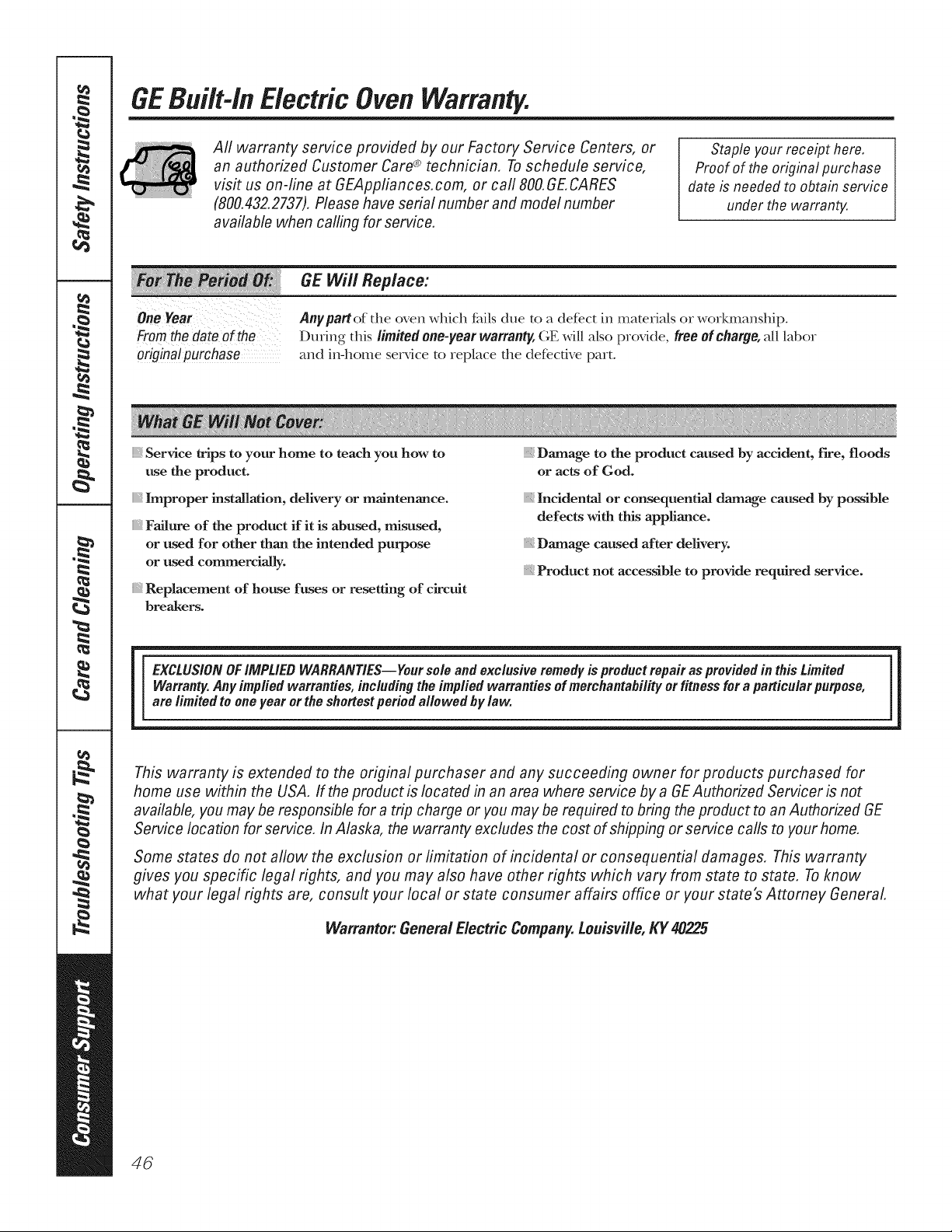 Safety Instructions

Operating Instructions

Care and Cleaning

Troubleshooting Tips

Consumer Support

GE Built-In Electric Oven Warranty.

All warranty service provided by our Factory Service Centers, or an authorized Customer Care® technician. To schedule service, visit us on-line at GEAppliances.com, or call 800.GE.CARES (800.432.2737). Please have serial number and model number available when calling for service.

Staple your receipt here. Proof of the original purchase date is needed to obtain service under the warranty.

| For The Period Of: | GE Will Replace: |
|---|---|
| One Year From the date of the original purchase | Any part of the oven which fails due to a defect in materials or workmanship. During this limited one-year warranty, GE will also provide, free of charge, all labor and in-home service to replace the defective part. |

What GE Will Not Cover:

Service trips to your home to teach you how to use the product.

Improper installation, delivery or maintenance.

Failure of the product if it is abused, misused, or used for other than the intended purpose or used commercially.

Replacement of house fuses or resetting of circuit breakers.

Damage to the product caused by accident, fire, floods or acts of God.

Incidental or consequential damage caused by possible defects with this appliance.

Damage caused after delivery.

Product not accessible to provide required service.

EXCLUSION OF IMPLIED WARRANTIES—Your sole and exclusive remedy is product repair as provided in this Limited Warranty. Any implied warranties, including the implied warranties of merchantability or fitness for a particular purpose, are limited to one year or the shortest period allowed by law.

This warranty is extended to the original purchaser and any succeeding owner for products purchased for home use within the USA. If the product is located in an area where service by a GE Authorized Servicer is not available, you may be responsible for a trip charge or you may be required to bring the product to an Authorized GE Service location for service. In Alaska, the warranty excludes the cost of shipping or service calls to your home.

Some states do not allow the exclusion or limitation of incidental or consequential damages. This warranty gives you specific legal rights, and you may also have other rights which vary from state to state. To know what your legal rights are, consult your local or state consumer affairs office or your state's Attorney General.

Warrantor: General Electric Company. Louisville, KY 40225

46